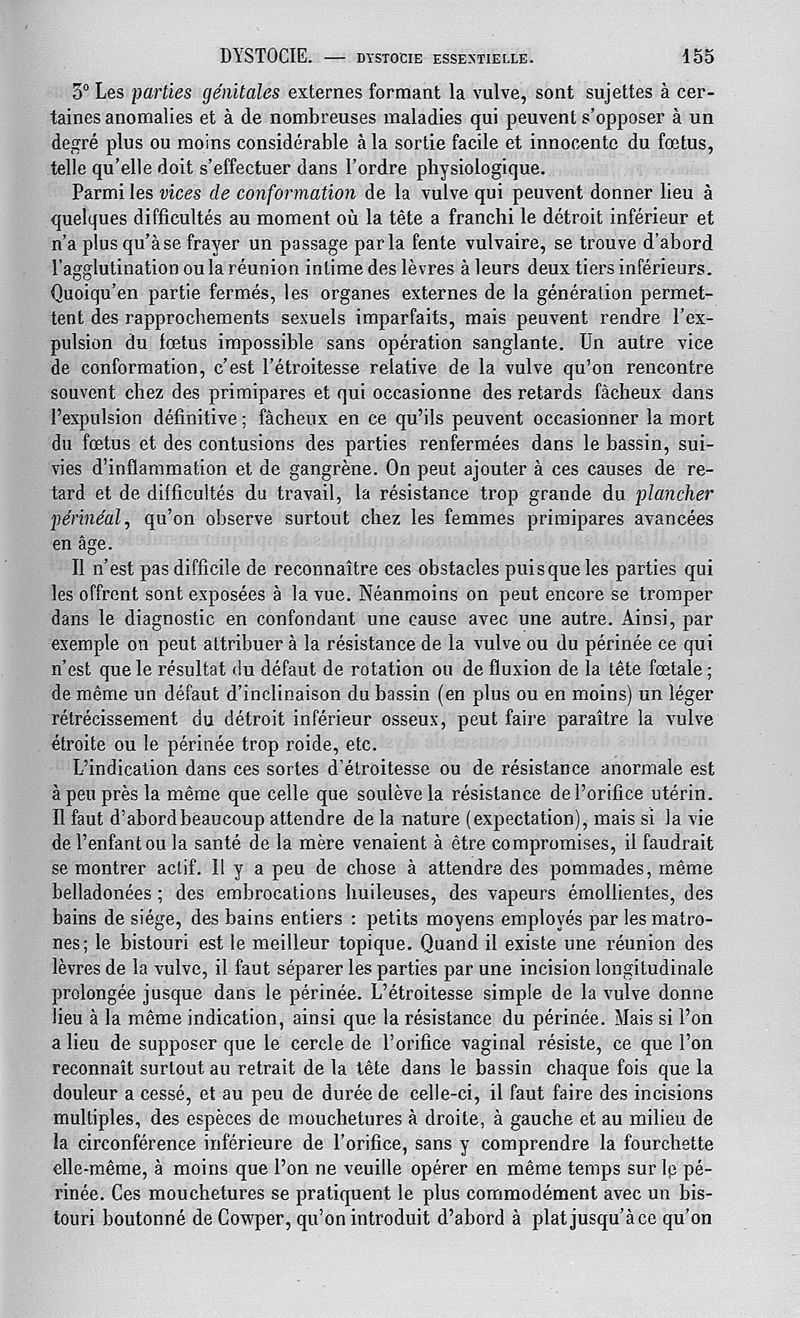 DYSTOCIE. — DYSTOCIE ESSENTIELLE. 155

3° Les parties génitales externes formant la vulve, sont sujettes à certaines anomalies et à de nombreuses maladies qui peuvent s'opposer à un degré plus ou moins considérable à la sortie facile et innocente du fœtus, telle qu'elle doit s'effectuer dans l'ordre physiologique.

Parmi les vices de conformation de la vulve qui peuvent donner lieu à quelques difficultés au moment où la tête a franchi le détroit inférieur et n'a plus qu'à se frayer un passage par la fente vulvaire, se trouve d'abord l'agglutination ou la réunion intime des lèvres à leurs deux tiers inférieurs. Quoiqu'en partie fermés, les organes externes de la génération permettent des rapprochements sexuels imparfaits, mais peuvent rendre l'expulsion du fœtus impossible sans opération sanglante. Un autre vice de conformation, c'est l'étroitesse relative de la vulve qu'on rencontre souvent chez des primipares et qui occasionne des retards fâcheux dans l'expulsion définitive; fâcheux en ce qu'ils peuvent occasionner la mort du fœtus et des contusions des parties renfermées dans le bassin, suivies d'inflammation et de gangrène. On peut ajouter à ces causes de retard et de difficultés du travail, la résistance trop grande du plancher périnéal, qu'on observe surtout chez les femmes primipares avancées en âge.

Il n'est pas difficile de reconnaître ces obstacles puisque les parties qui les offrent sont exposées à la vue. Néanmoins on peut encore se tromper dans le diagnostic en confondant une cause avec une autre. Ainsi, par exemple on peut attribuer à la résistance de la vulve ou du périnée ce qui n'est que le résultat du défaut de rotation ou de fluxion de la tête fœtale; de même un défaut d'inclinaison du bassin (en plus ou en moins) un léger rétrécissement du détroit inférieur osseux, peut faire paraître la vulve étroite ou le périnée trop roide, etc.

L'indication dans ces sortes d'étroitesse ou de résistance anormale est à peu près la même que celle que soulève la résistance de l'orifice utérin. Il faut d'abord beaucoup attendre de la nature (expectation), mais si la vie de l'enfant ou la santé de la mère venaient à être compromises, il faudrait se montrer actif. Il y a peu de chose à attendre des pommades, même belladonées; des embrocations huileuses, des vapeurs émollientes, des bains de siége, des bains entiers : petits moyens employés par les matrones; le bistouri est le meilleur topique. Quand il existe une réunion des lèvres de la vulve, il faut séparer les parties par une incision longitudinale prolongée jusque dans le périnée. L'étroitesse simple de la vulve donne lieu à la même indication, ainsi que la résistance du périnée. Mais si l'on a lieu de supposer que le cercle de l'orifice vaginal résiste, ce que l'on reconnaît surtout au retrait de la tête dans le bassin chaque fois que la douleur a cessé, et au peu de durée de celle-ci, il faut faire des incisions multiples, des espèces de mouchetures à droite, à gauche et au milieu de la circonférence inférieure de l'orifice, sans y comprendre la fourchette elle-même, à moins que l'on ne veuille opérer en même temps sur le périnée. Ces mouchetures se pratiquent le plus commodément avec un bistouri boutonné de Cowper, qu'on introduit d'abord à plat jusqu'à ce qu'on